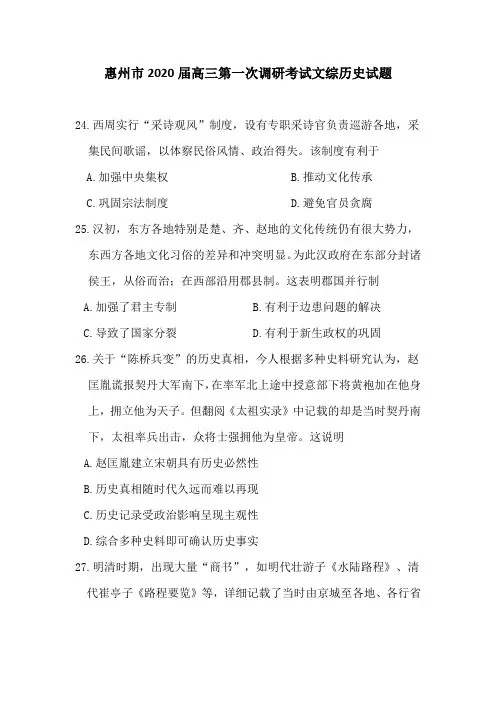 惠州市 2020 届高三第一次调研考试文综历史试题

24. 西周实行“采诗观风”制度，设有专职采诗官负责巡游各地，采集民间歌谣，以体察民俗风情、政治得失。该制度有利于

A. 加强中央集权
B. 推动文化传承
C. 巩固宗法制度
D. 避免官员贪腐

25. 汉初，东方各地特别是楚、齐、赵地的文化传统仍有很大势力，东西方各地文化习俗的差异和冲突明显。为此汉政府在东部分封诸侯王，从俗而治；在西部沿用郡县制。这表明郡国并行制

A. 加强了君主专制
B. 有利于边患问题的解决
C. 导致了国家分裂
D. 有利于新生政权的巩固

26. 关于“陈桥兵变”的历史真相，今人根据多种史料研究认为，赵匡胤谎报契丹大军南下，在率军北上途中授意部下将黄袍加在他身上，拥立他为天子。但翻阅《太祖实录》中记载的却是当时契丹南下，太祖率兵出击，众将士强拥他为皇帝。这说明

A. 赵匡胤建立宋朝具有历史必然性
B. 历史真相随时代久远而难以再现
C. 历史记录受政治影响呈现主观性
D. 综合多种史料即可确认历史事实

27. 明清时期，出现大量“商书”，如明代壮游子《水陆路程》、清代崔亭子《路程要览》等，详细记载了当时由京城至各地、各行省